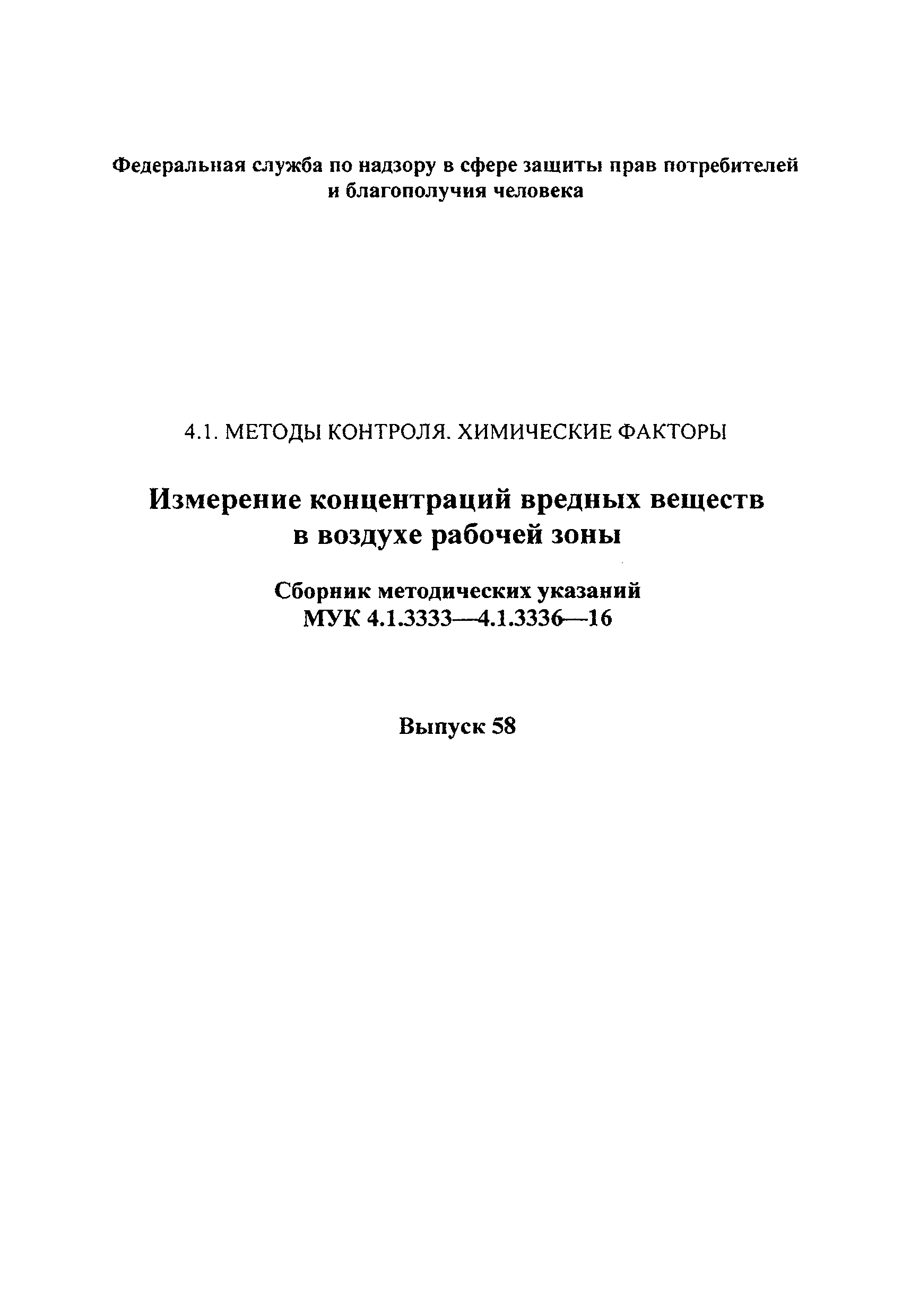 Федеральная служба по надзору в сфере защиты прав потребителей и благополучия человека

4.1. МЕТОДЫ КОНТРОЛЯ. ХИМИЧЕСКИЕ ФАКТОРЫ

Измерение концентраций вредных веществ в воздухе рабочей зоны

Сборник методических указаний
МУК 4.1.3333—4.1.3336—16

Выпуск 58